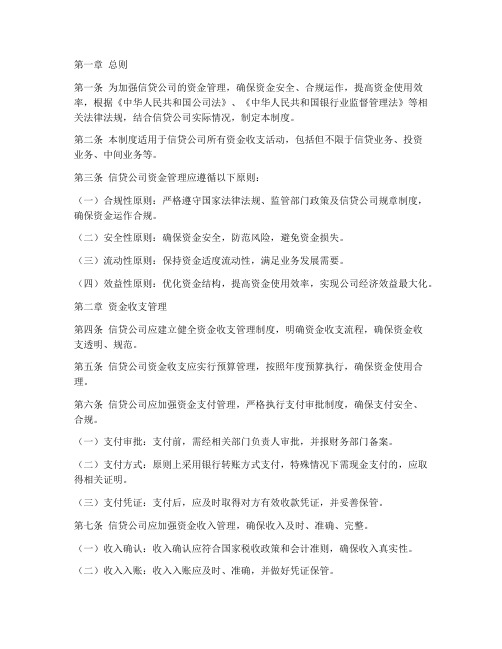 第一章 总则

第一条 为加强信贷公司的资金管理，确保资金安全、合规运作，提高资金使用效率，根据《中华人民共和国公司法》、《中华人民共和国银行业监督管理法》等相关法律法规，结合信贷公司实际情况，制定本制度。

第二条 本制度适用于信贷公司所有资金收支活动，包括但不限于信贷业务、投资业务、中间业务等。

第三条 信贷公司资金管理应遵循以下原则：

（一）合规性原则：严格遵守国家法律法规、监管部门政策及信贷公司规章制度，确保资金运作合规。

（二）安全性原则：确保资金安全，防范风险，避免资金损失。

（三）流动性原则：保持资金适度流动性，满足业务发展需要。

（四）效益性原则：优化资金结构，提高资金使用效率，实现公司经济效益最大化。

第二章 资金收支管理

第四条 信贷公司应建立健全资金收支管理制度，明确资金收支流程，确保资金收支透明、规范。

第五条 信贷公司资金收支应实行预算管理，按照年度预算执行，确保资金使用合理。

第六条 信贷公司应加强资金支付管理，严格执行支付审批制度，确保支付安全、合规。

（一）支付审批：支付前，需经相关部门负责人审批，并报财务部门备案。

（二）支付方式：原则上采用银行转账方式支付，特殊情况下需现金支付的，应取得相关证明。

（三）支付凭证：支付后，应及时取得对方有效收款凭证，并妥善保管。

第七条 信贷公司应加强资金收入管理，确保收入及时、准确、完整。

（一）收入确认：收入确认应符合国家税收政策和会计准则，确保收入真实性。

（二）收入入账：收入入账应及时、准确，并做好凭证保管。